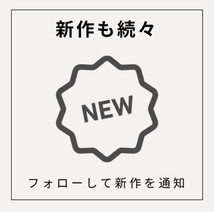 新作も続々

NEW

フォローして新作を通知